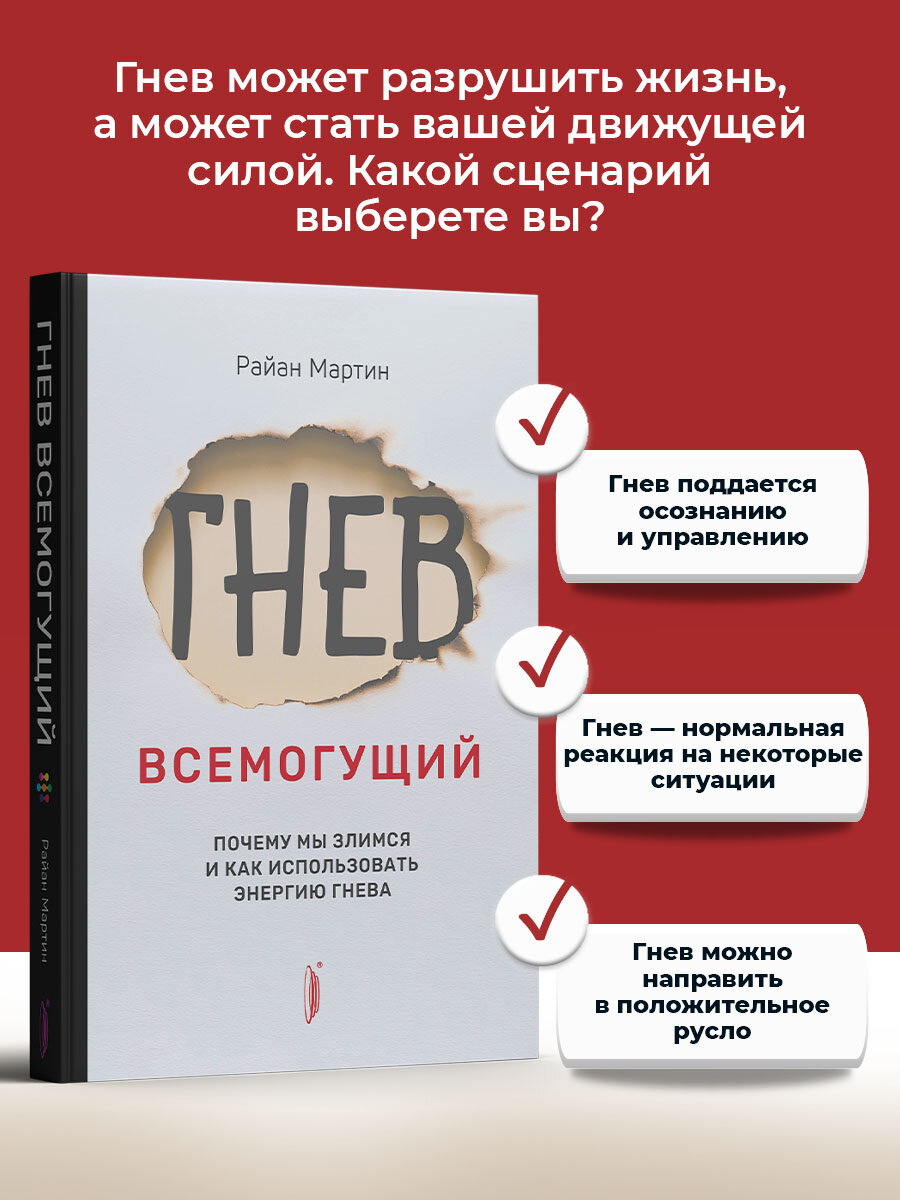 Гнев может разрушить жизнь, а может стать вашей движущей силой. Какой сценарий выберете вы?

ГНЕВ ВСЕМОГУЩИЙ

Райан Мартин

Райан Мартин

ГНЕВ

ВСЕМОГУЩИЙ

ПОЧЕМУ МЫ ЗЛИМСЯ И КАК ИСПОЛЬЗОВАТЬ ЭНЕРГИЮ ГНЕВА

Гнев поддается осознанию и управлению

Гнев — нормальная реакция на некоторые ситуации

Гнев можно направить в положительное русло